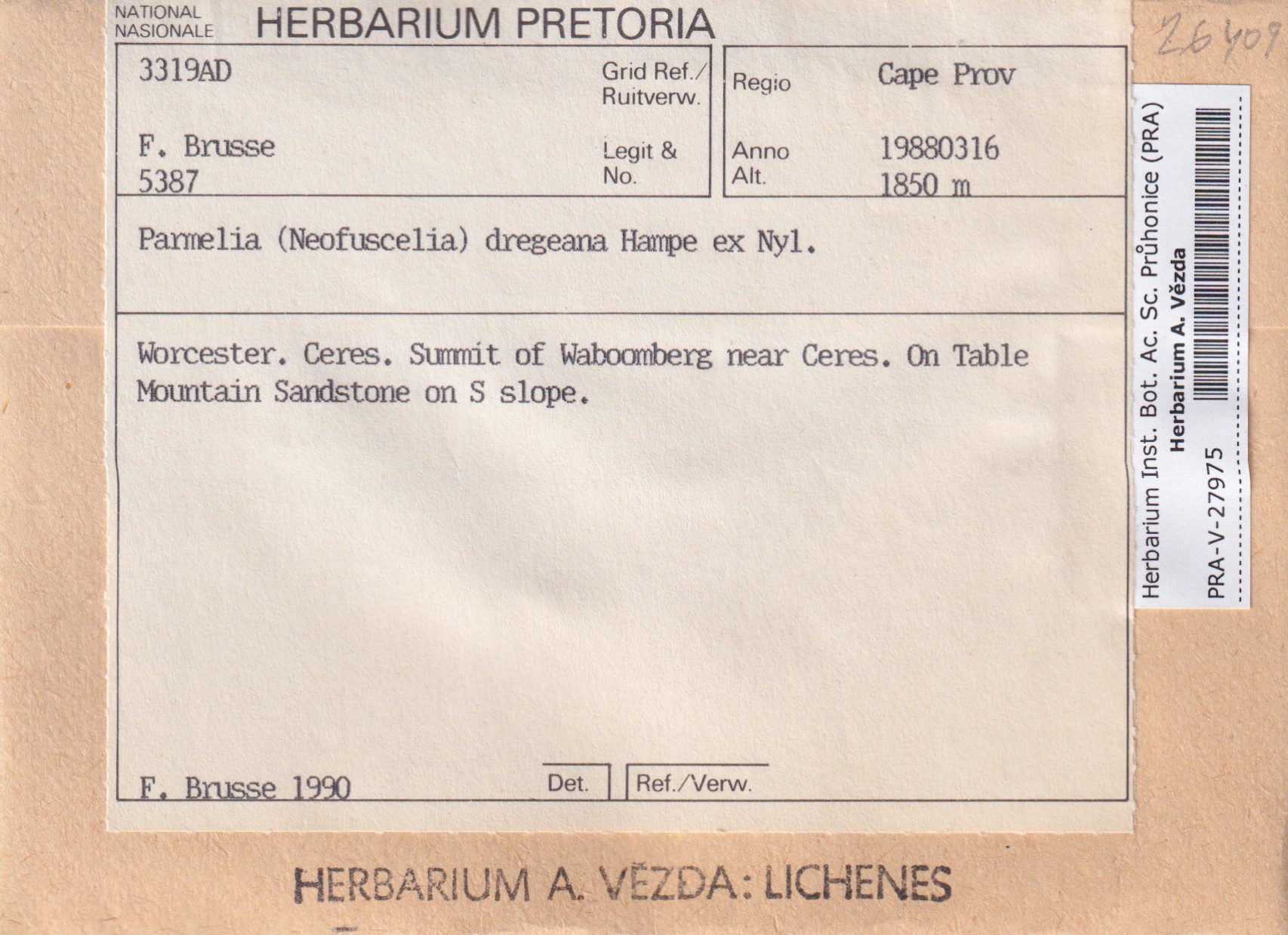 NATIONAL NASIONALE HERBARIUM PRETORIA

26409

3319AD Grid Ref./ Ruitverw.

F. Brusse 5387 Legit & No.

Regio Cape Prov

Anno 19880316
Alt. 1850 m

Parmelia (Neofuscelia) dregeana Hampe ex Nyl.

Worcester. Ceres. Summit of Waboomberg near Ceres. On Table Mountain Sandstone on S slope.

F. Brusse 1990 Det. Ref./Verw.

Herbarium Inst. Bot. Ac. Sc. Průhonice (PRA)
Herbarium A. Vězda
PRA-V-27975

HERBARIUM A. VĚZDA: LICHENES